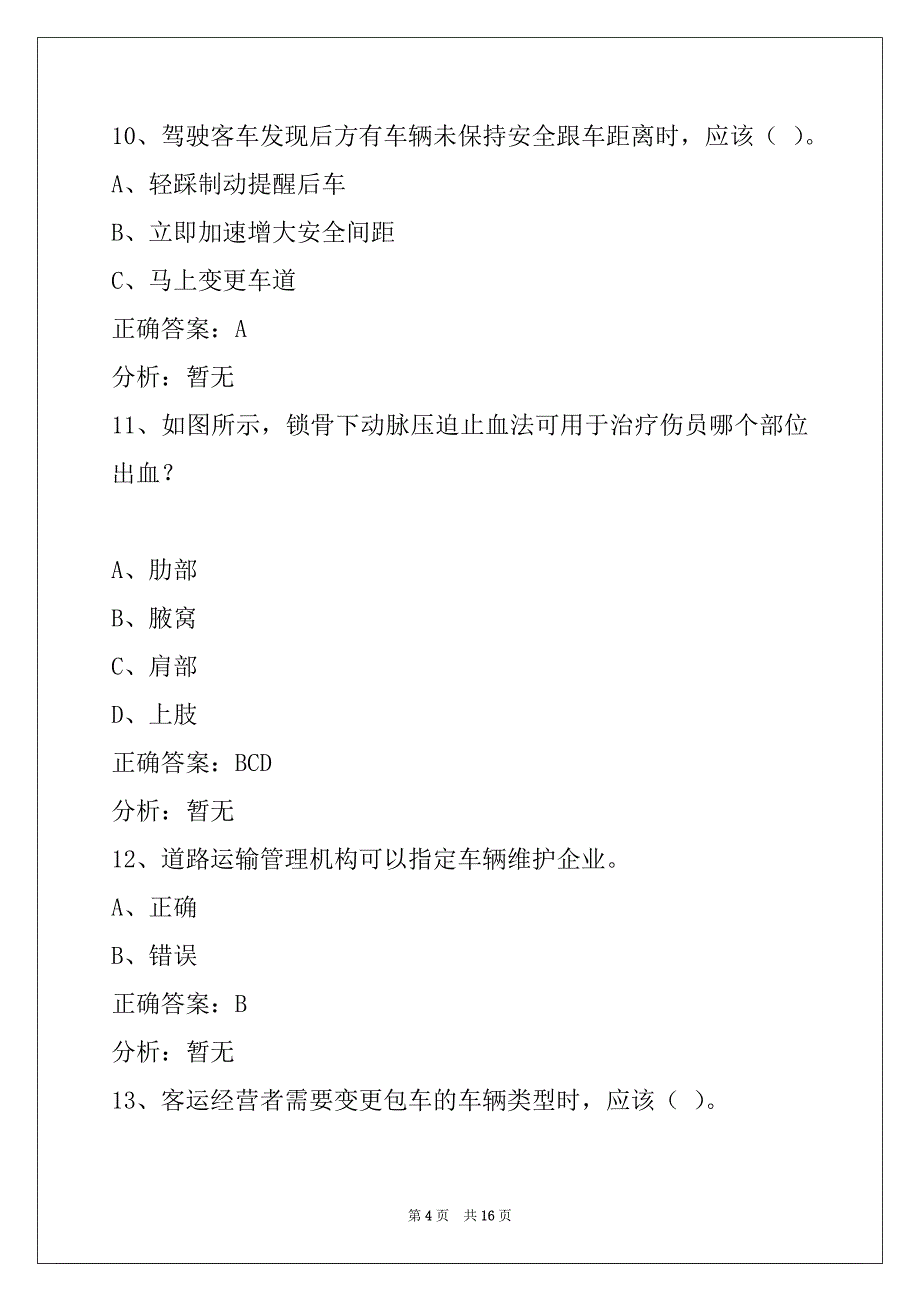 10、驾驶客车发现后方有车辆未保持安全跟车距离时，应该（ ）。

A、轻踩制动提醒后车

B、立即加速增大安全间距

C、马上变更车道

正确答案：A

分析：暂无

11、如图所示，锁骨下动脉压迫止血法可用于治疗伤员哪个部位出血？

A、肋部

B、腋窝

C、肩部

D、上肢

正确答案：BCD

分析：暂无

12、道路运输管理机构可以指定车辆维护企业。

A、正确

B、错误

正确答案：B

分析：暂无

13、客运经营者需要变更包车的车辆类型时，应该（ ）。

第 4 页　共 16 页